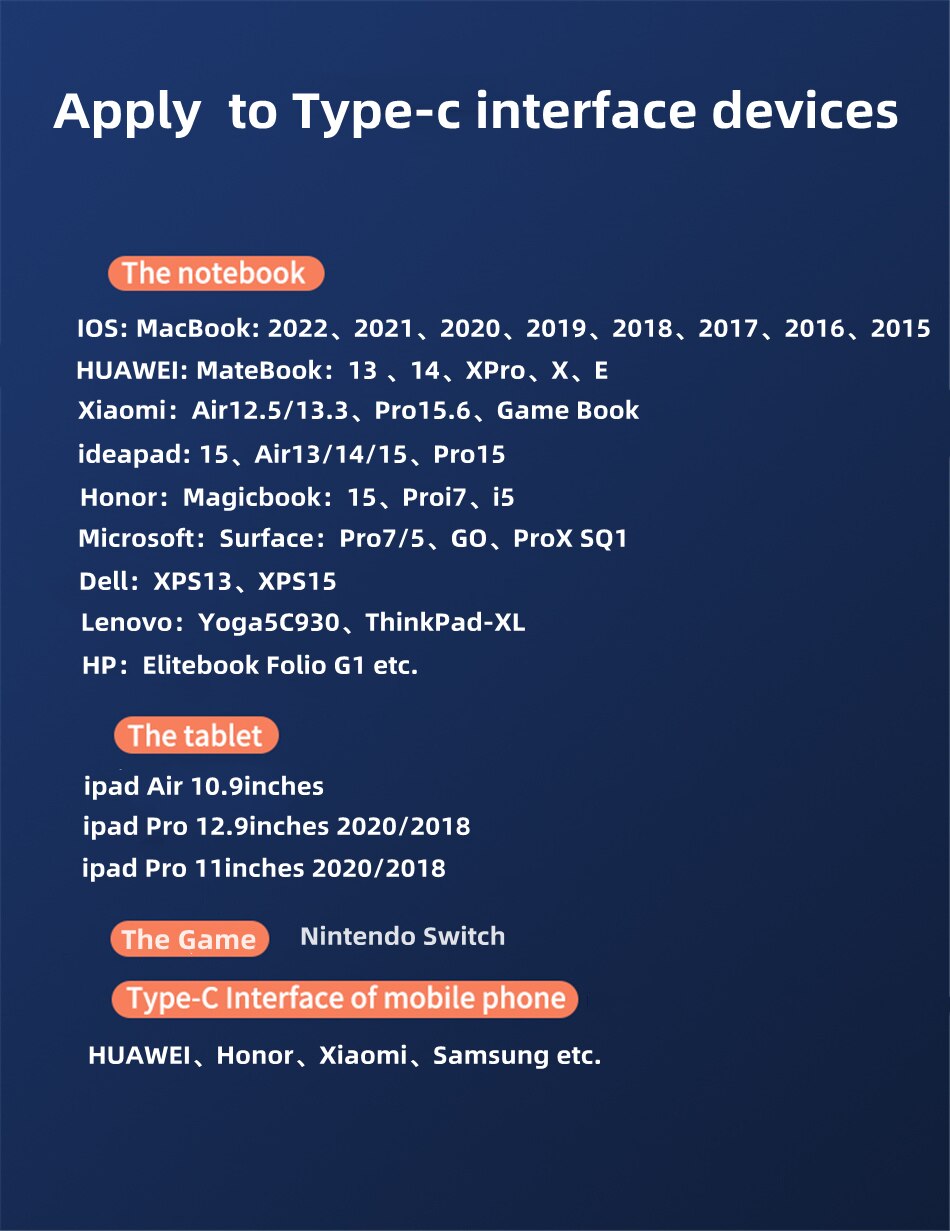 Apply  to Type-c interface devices

The notebook

IOS: MacBook: 2022、2021、2020、2019、2018、2017、2016、2015

HUAWEI: MateBook：13 、14、XPro、X、E

Xiaomi：Air12.5/13.3、Pro15.6、Game Book

ideapad: 15、Air13/14/15、Pro15

Honor：Magicbook：15、Proi7、i5

Microsoft：Surface：Pro7/5、GO、ProX SQ1

Dell：XPS13、XPS15

Lenovo：Yoga5C930、ThinkPad-XL

HP：Elitebook Folio G1 etc.

The tablet

ipad Air 10.9inches

ipad Pro 12.9inches 2020/2018

ipad Pro 11inches 2020/2018

The Game

Nintendo Switch

Type-C Interface of mobile phone

HUAWEI、Honor、Xiaomi、Samsung etc.